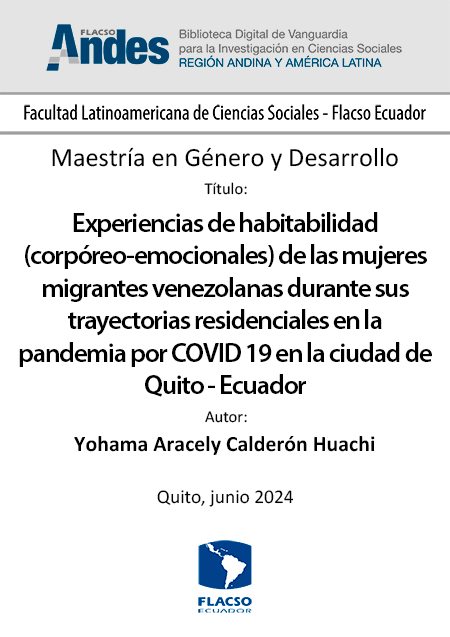 FLACSO Andes
Biblioteca Digital de Vanguardia para la Investigación en Ciencias Sociales
REGIÓN ANDINA Y AMÉRICA LATINA

Facultad Latinoamericana de Ciencias Sociales - Flacso Ecuador

Maestría en Género y Desarrollo

Título:

Experiencias de habitabilidad (corpóreo-emocionales) de las mujeres migrantes venezolanas durante sus trayectorias residenciales en la pandemia por COVID 19 en la ciudad de Quito - Ecuador

Autor:

Yohama Aracely Calderón Huachi

Quito, junio 2024

FLACSO
ECUADOR